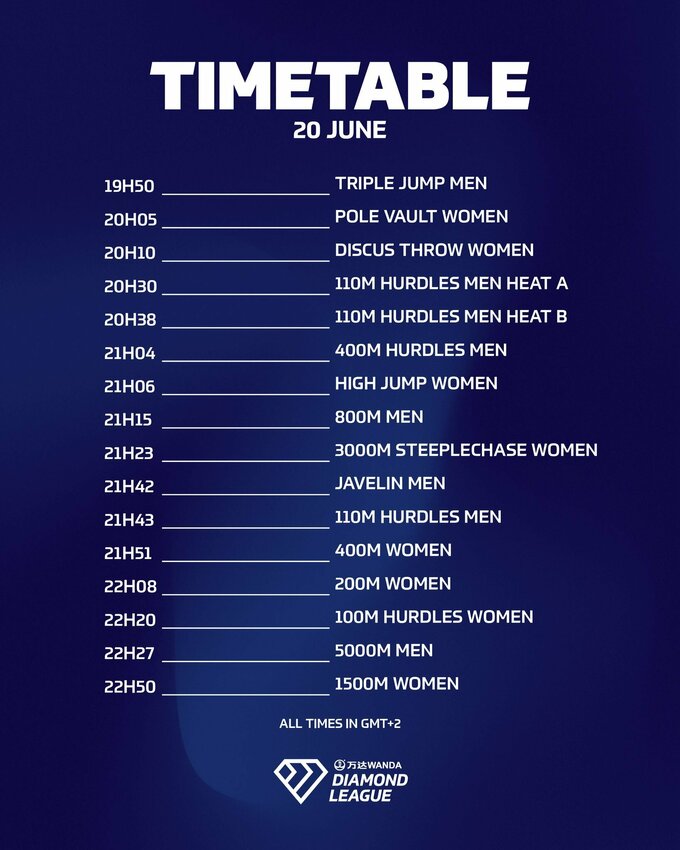 TIMETABLE
20 JUNE

19H50 TRIPLE JUMP MEN
20H05 POLE VAULT WOMEN
20H10 DISCUS THROW WOMEN
20H30 110M HURDLES MEN HEAT A
20H38 110M HURDLES MEN HEAT B
21H04 400M HURDLES MEN
21H06 HIGH JUMP WOMEN
21H15 800M MEN
21H23 3000M STEEPLECHASE WOMEN
21H42 JAVELIN MEN
21H43 110M HURDLES MEN
21H51 400M WOMEN
22H08 200M WOMEN
22H20 100M HURDLES WOMEN
22H27 5000M MEN
22H50 1500M WOMEN

ALL TIMES IN GMT+2

万达WANDA
DIAMOND
LEAGUE